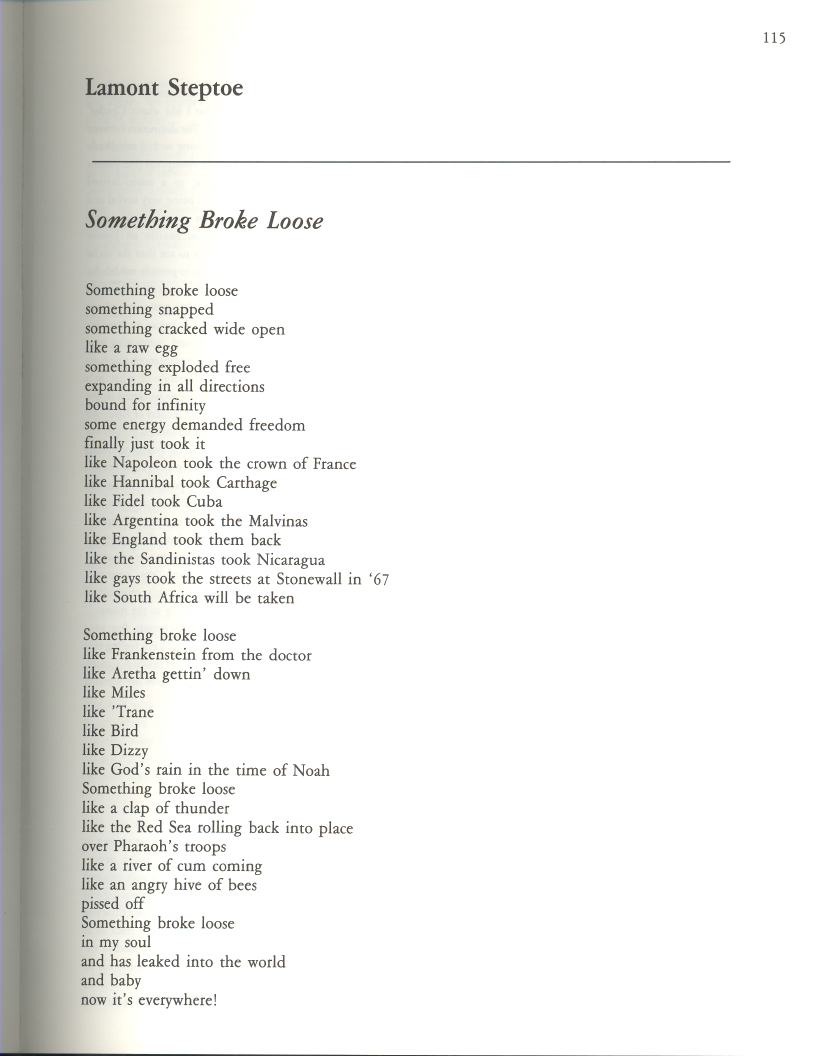 115

Lamont Steptoe

Something Broke Loose

Something broke loose
something snapped
something cracked wide open
like a raw egg
something exploded free
expanding in all directions
bound for infinity
some energy demanded freedom
finally just took it
like Napoleon took the crown of France
like Hannibal took Carthage
like Fidel took Cuba
like Argentina took the Malvinas
like England took them back
like the Sandinistas took Nicaragua
like gays took the streets at Stonewall in '67
like South Africa will be taken

Something broke loose
like Frankenstein from the doctor
like Aretha gettin' down
like Miles
like 'Trane
like Bird
like Dizzy
like God's rain in the time of Noah
Something broke loose
like a clap of thunder
like the Red Sea rolling back into place
over Pharaoh's troops
like a river of cum coming
like an angry hive of bees
pissed off
Something broke loose
in my soul
and has leaked into the world
and baby
now it's everywhere!